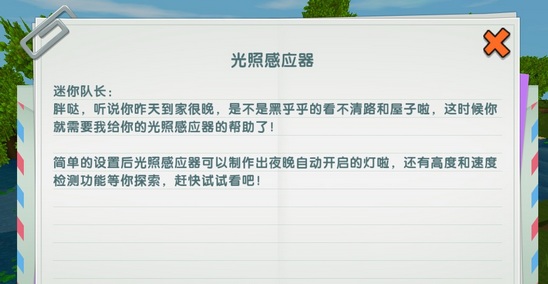 光照感应器

迷你队长：
胖哒，听说你昨天到家很晚，是不是黑乎乎的看不清路和屋子啦，这时候你就需要我给你的光照感应器的帮助了！

简单的设置后光照感应器可以制作出夜晚自动开启的灯啦，还有高度和速度检测功能等你探索，赶快试试看吧！